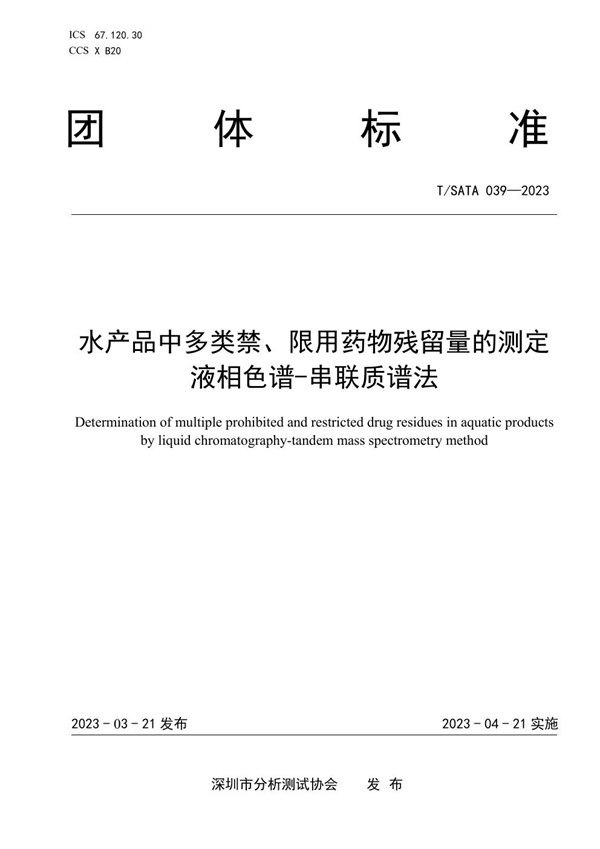 ICS 67.120.30
CCS X B20

团 体 标 准

T/SATA 039—2023

水产品中多类禁、限用药物残留量的测定
液相色谱-串联质谱法

Determination of multiple prohibited and restricted drug residues in aquatic products by liquid chromatography-tandem mass spectrometry method

2023 - 03 - 21 发布

2023 - 04 - 21 实施

深圳市分析测试协会 发 布